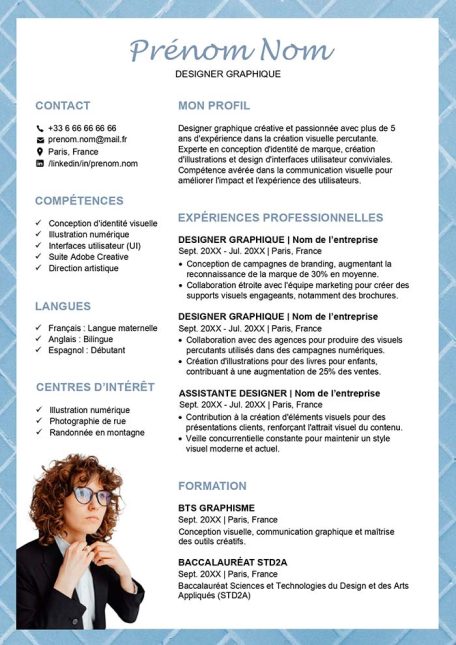 Prénom Nom
DESIGNER GRAPHIQUE

CONTACT
+33 6 66 66 66 66
prenom.nom@mail.fr
Paris, France
/linkedin/in/prenom.nom

COMPÉTENCES
✓ Conception d'identité visuelle
✓ Illustration numérique
✓ Interfaces utilisateur (UI)
✓ Suite Adobe Creative
✓ Direction artistique

LANGUES
✓ Français : Langue maternelle
✓ Anglais : Bilingue
✓ Espagnol : Débutant

CENTRES D'INTÉRÊT
✓ Illustration numérique
✓ Photographie de rue
✓ Randonnée en montagne

MON PROFIL
Designer graphique créative et passionnée avec plus de 5 ans d'expérience dans la création visuelle percutante. Experte en conception d'identité de marque, création d'illustrations et design d'interfaces utilisateur conviviales. Compétence avérée dans la communication visuelle pour améliorer l'impact et l'expérience des utilisateurs.

EXPÉRIENCES PROFESSIONNELLES
DESIGNER GRAPHIQUE | Nom de l'entreprise
Sept. 20XX - Jul. 20XX | Paris, France
• Conception de campagnes de branding, augmentant la reconnaissance de la marque de 30% en moyenne.
• Collaboration étroite avec l'équipe marketing pour créer des supports visuels engageants, notamment des brochures.

DESIGNER GRAPHIQUE | Nom de l'entreprise
Sept. 20XX - Jul. 20XX | Paris, France
• Collaboration avec des agences pour produire des visuels percutants utilisés dans des campagnes numériques.
• Création d'illustrations pour des livres pour enfants, contribuant à une augmentation de 25% des ventes.

ASSISTANTE DESIGNER | Nom de l'entreprise
Sept. 20XX - Jul. 20XX | Paris, France
• Contribution à la création d'éléments visuels pour des présentations clients, renforçant l'attrait visuel du contenu.
• Veille concurrentielle constante pour maintenir un style visuel moderne et actuel.

FORMATION
BTS GRAPHISME
Sept. 20XX | Paris, France
Conception visuelle, communication graphique et maîtrise des outils créatifs.

BACCALAURÉAT STD2A
Sept. 20XX | Paris, France
Baccalauréat Sciences et Technologies du Design et des Arts Appliqués (STD2A)